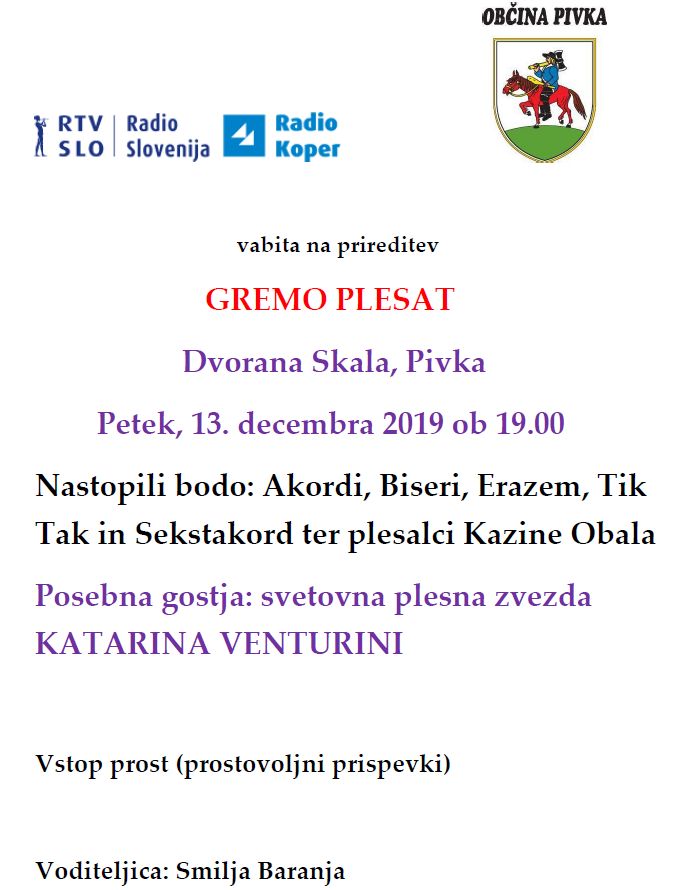 OBČINA PIVKA

RTV SLO | Radio Slovenija

Radio Koper

vabita na prireditev

GREMO PLESAT

Dvorana Skala, Pivka

Petek, 13. decembra 2019 ob 19.00

Nastopili bodo: Akordi, Biseri, Erazem, Tik Tak in Sekstakord ter plesalci Kazine Obala

Posebna gostja: svetovna plesna zvezda KATARINA VENTURINI

Vstop prost (prostovoljni prispevki)

Voditeljica: Smilja Baranja